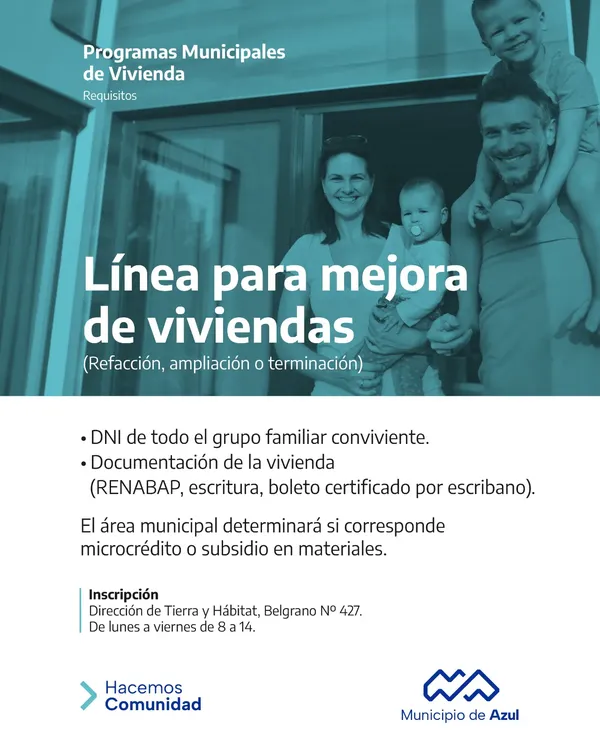 Programas Municipales de Vivienda
Requisitos

Línea para mejora de viviendas
(Refacción, ampliación o terminación)

• DNI de todo el grupo familiar conviviente.
• Documentación de la vivienda (RENABAP, escritura, boleto certificado por escribano).

El área municipal determinará si corresponde microcrédito o subsidio en materiales.

Inscripción
Dirección de Tierra y Hábitat, Belgrano Nº 427.
De lunes a viernes de 8 a 14.

Hacemos Comunidad

Municipio de Azul